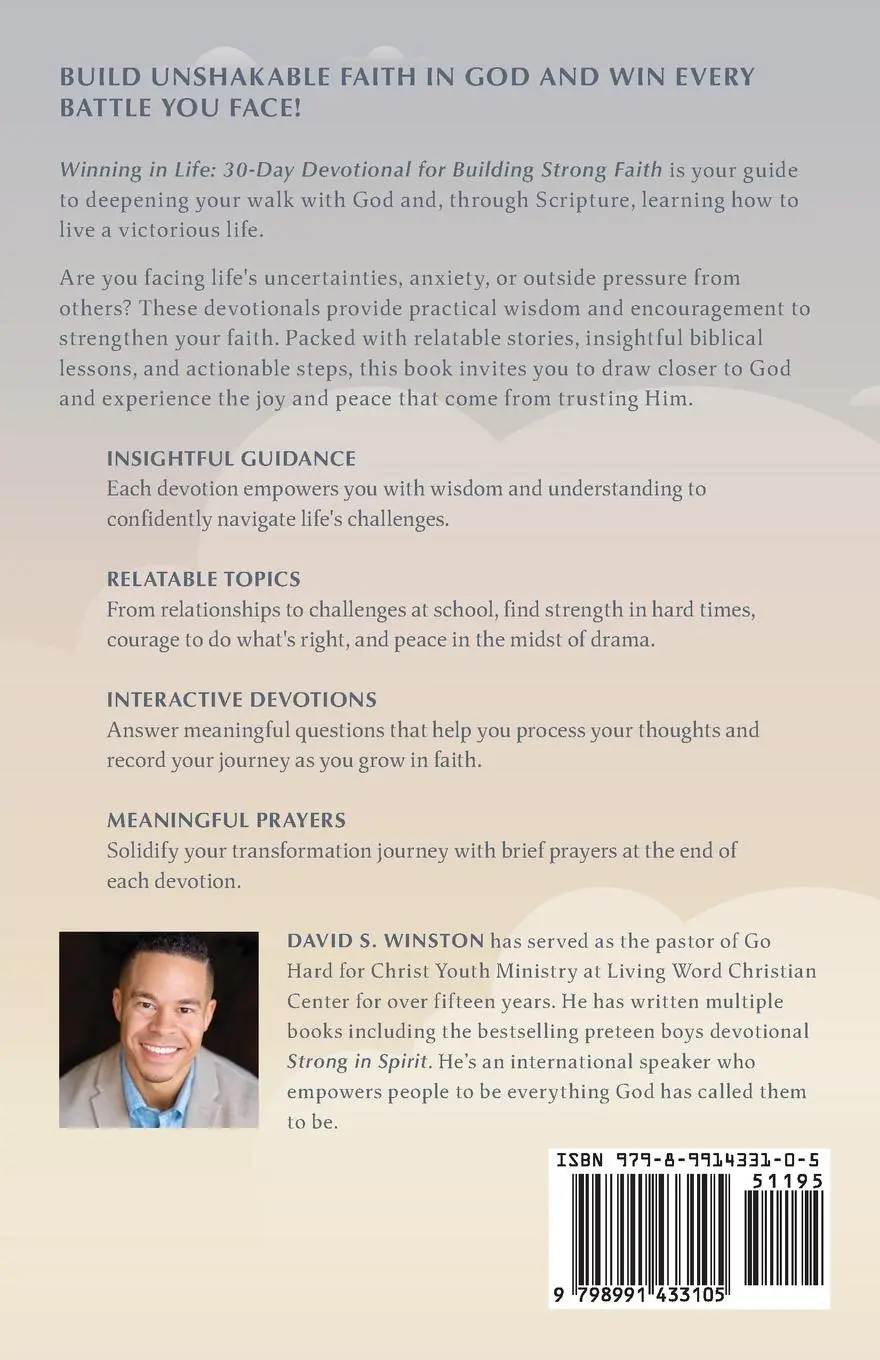 BUILD UNSHAKABLE FAITH IN GOD AND WIN EVERY BATTLE YOU FACE!

Winning in Life: 30-Day Devotional for Building Strong Faith is your guide to deepening your walk with God and, through Scripture, learning how to live a victorious life.

Are you facing life's uncertainties, anxiety, or outside pressure from others? These devotionals provide practical wisdom and encouragement to strengthen your faith. Packed with relatable stories, insightful biblical lessons, and actionable steps, this book invites you to draw closer to God and experience the joy and peace that come from trusting Him.

INSIGHTFUL GUIDANCE
Each devotion empowers you with wisdom and understanding to confidently navigate life's challenges.

RELATABLE TOPICS
From relationships to challenges at school, find strength in hard times, courage to do what's right, and peace in the midst of drama.

INTERACTIVE DEVOTIONS
Answer meaningful questions that help you process your thoughts and record your journey as you grow in faith.

MEANINGFUL PRAYERS
Solidify your transformation journey with brief prayers at the end of each devotion.

DAVID S. WINSTON has served as the pastor of Go Hard for Christ Youth Ministry at Living Word Christian Center for over fifteen years. He has written multiple books including the bestselling preteen boys devotional Strong in Spirit. He's an international speaker who empowers people to be everything God has called them to be.

ISBN 979-8-9914331-0-5
51195
9 798991 433105